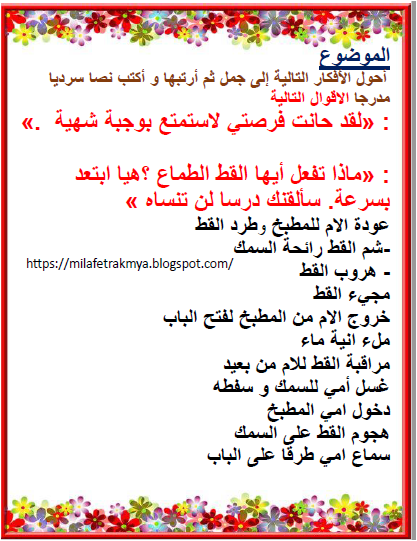 الموضوع
أحول الأفكار التالية إلى جمل ثم أرتبها و أكتب نصا سرديا مدرجا الاقوال التالية
: «لقد حانت فرصتي لاستمتع بوجبة شهية .»

: «ماذا تفعل أيها القط الطماع ؟هيا ابتعد بسرعة. سألقنك درسا لن تنساه »
عودة الام للمطبخ وطرد القط
-شم القط رائحة السمك
https://milafetrakmya.blogspot.com/
- هروب القط
مجيء القط
خروج الام من المطبخ لفتح الباب
ملء انية ماء
مراقبة القط للام من بعيد
غسل أمي للسمك و سفطه
دخول امي المطبخ
هجوم القط على السمك
سماع امي طرقا على الباب